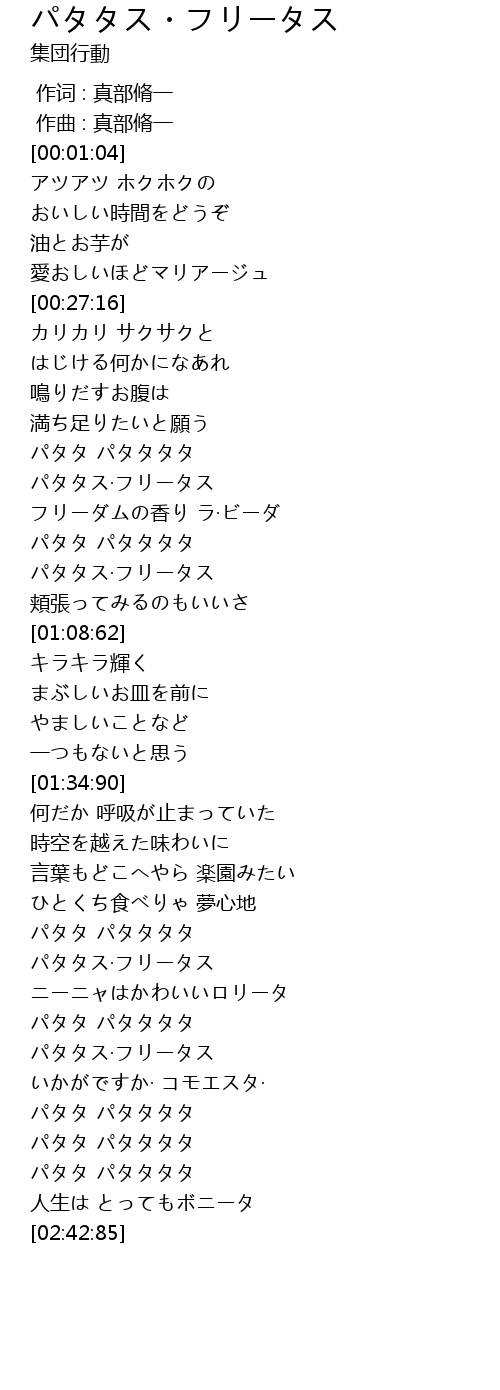 パタタス・フリータス
集団行動

作词 : 真部脩一
作曲 : 真部脩一
[00:01:04]
アツアツ ホクホクの
おいしい時間をどうぞ
油とお芋が
愛おしいほどマリアージュ
[00:27:16]
カリカリ サクサクと
はじける何かになあれ
鳴りだすお腹は
満ち足りたいと願う
パタタ パタタタタ
パタタス·フリータス
フリーダムの香り ラ·ビーダ
パタタ パタタタタ
パタタス·フリータス
頬張ってみるのもいいさ
[01:08:62]
キラキラ輝く
まぶしいお皿を前に
やましいことなど
一つもないと思う
[01:34:90]
何だか 呼吸が止まっていた
時空を越えた味わいに
言葉もどこへやら 楽園みたい
ひとくち食べりゃ 夢心地
パタタ パタタタタ
パタタス·フリータス
ニーニャはかわいいロリータ
パタタ パタタタタ
パタタス·フリータス
いかがですか· コモエスタ·
パタタ パタタタタ
パタタ パタタタタ
パタタ パタタタタ
人生は とってもボニータ
[02:42:85]